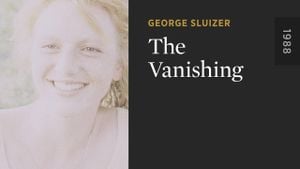 GEORGE SLUIZER

The Vanishing

1988